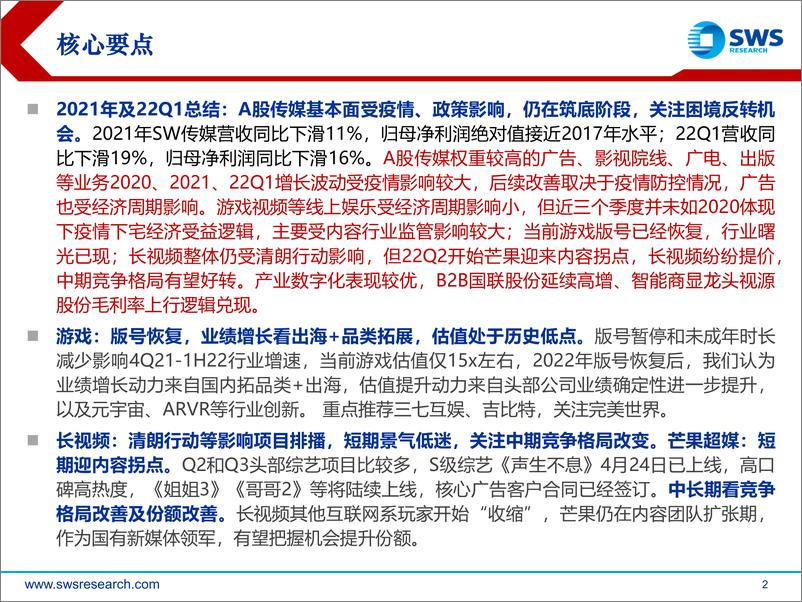 核心要点

SWS RESEARCH

■ 2021年及22Q1总结：A股传媒基本面受疫情、政策影响，仍在筑底阶段，关注困境反转机会。2021年SW传媒营收同比下滑11%，归母净利润绝对值接近2017年水平；22Q1营收同比下滑19%，归母净利润同比下滑16%。A股传媒权重较高的广告、影视院线、广电、出版等业务2020、2021、22Q1增长波动受疫情影响较大，后续改善取决于疫情防控情况，广告也受经济周期影响。游戏视频等线上娱乐受经济周期影响小，但近三个季度并未如2020体现下疫情下宅经济受益逻辑，主要受内容行业监管影响较大；当前游戏版号已经恢复，行业曙光已现；长视频整体仍受清朗行动影响，但22Q2开始芒果迎来内容拐点，长视频纷纷提价，中期竞争格局有望好转。产业数字化表现较优，B2B国联股份延续高增、智能商显龙头视源股份毛利率上行逻辑兑现。

■ 游戏：版号恢复，业绩增长看出海+品类拓展，估值处于历史低点。版号暂停和未成年时长减少影响4Q21-1H22行业增速，当前游戏估值仅15x左右，2022年版号恢复后，我们认为业绩增长动力来自国内拓品类+出海，估值提升动力来自头部公司业绩确定性进一步提升，以及元宇宙、ARVR等行业创新。 重点推荐三七互娱、吉比特，关注完美世界。

■ 长视频：清朗行动等影响项目排播，短期景气低迷，关注中期竞争格局改变。芒果超媒：短期迎内容拐点。Q2和Q3头部综艺项目比较多，S级综艺《声生不息》4月24日已上线，高口碑高热度，《姐姐3》《哥哥2》等将陆续上线，核心广告客户合同已经签订。中长期看竞争格局改善及份额改善。长视频其他互联网系玩家开始“收缩”，芒果仍在内容团队扩张期，作为国有新媒体领军，有望把握机会提升份额。

www.swsresearch.com 2